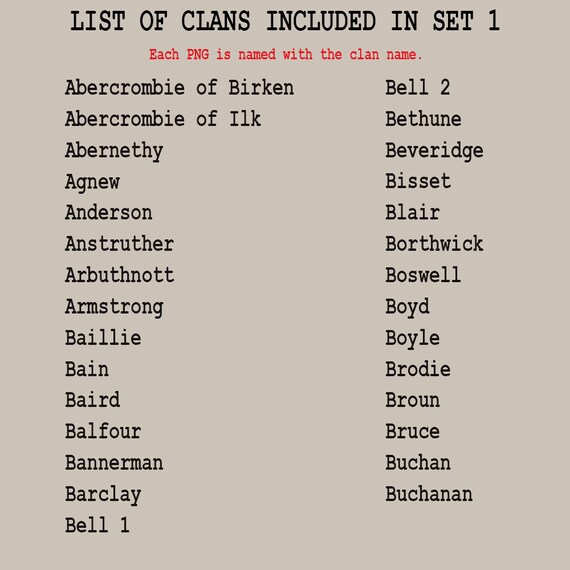 LIST OF CLANS INCLUDED IN SET 1

Each PNG is named with the clan name.

Abercrombie of Birken
Abercrombie of Ilk
Abernethy
Agnew
Anderson
Anstruther
Arbuthnott
Armstrong
Baillie
Bain
Baird
Balfour
Bannerman
Barclay
Bell 1

Bell 2
Bethune
Beveridge
Bisset
Blair
Borthwick
Boswell
Boyd
Boyle
Brodie
Broun
Bruce
Buchan
Buchanan